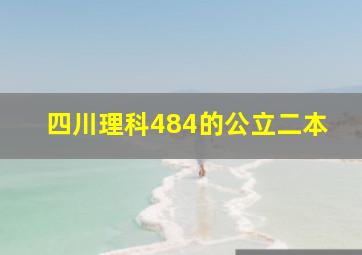 四川理科484的公立二本